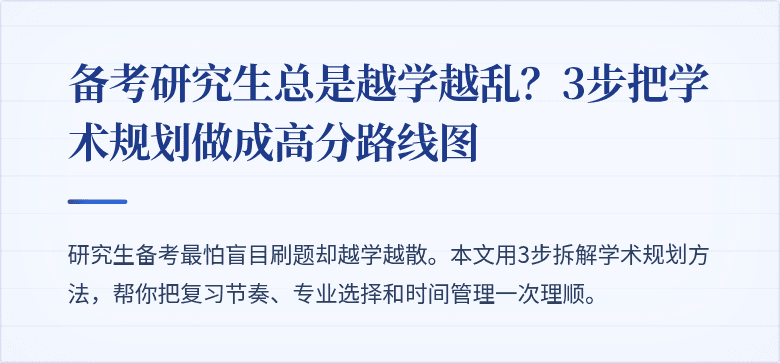 备考研究生总是越学越乱？3步把学术规划做成高分路线图

研究生备考最怕盲目刷题却越学越散。本文用3步拆解学术规划方法，帮你把复习节奏、专业选择和时间管理一次理顺。